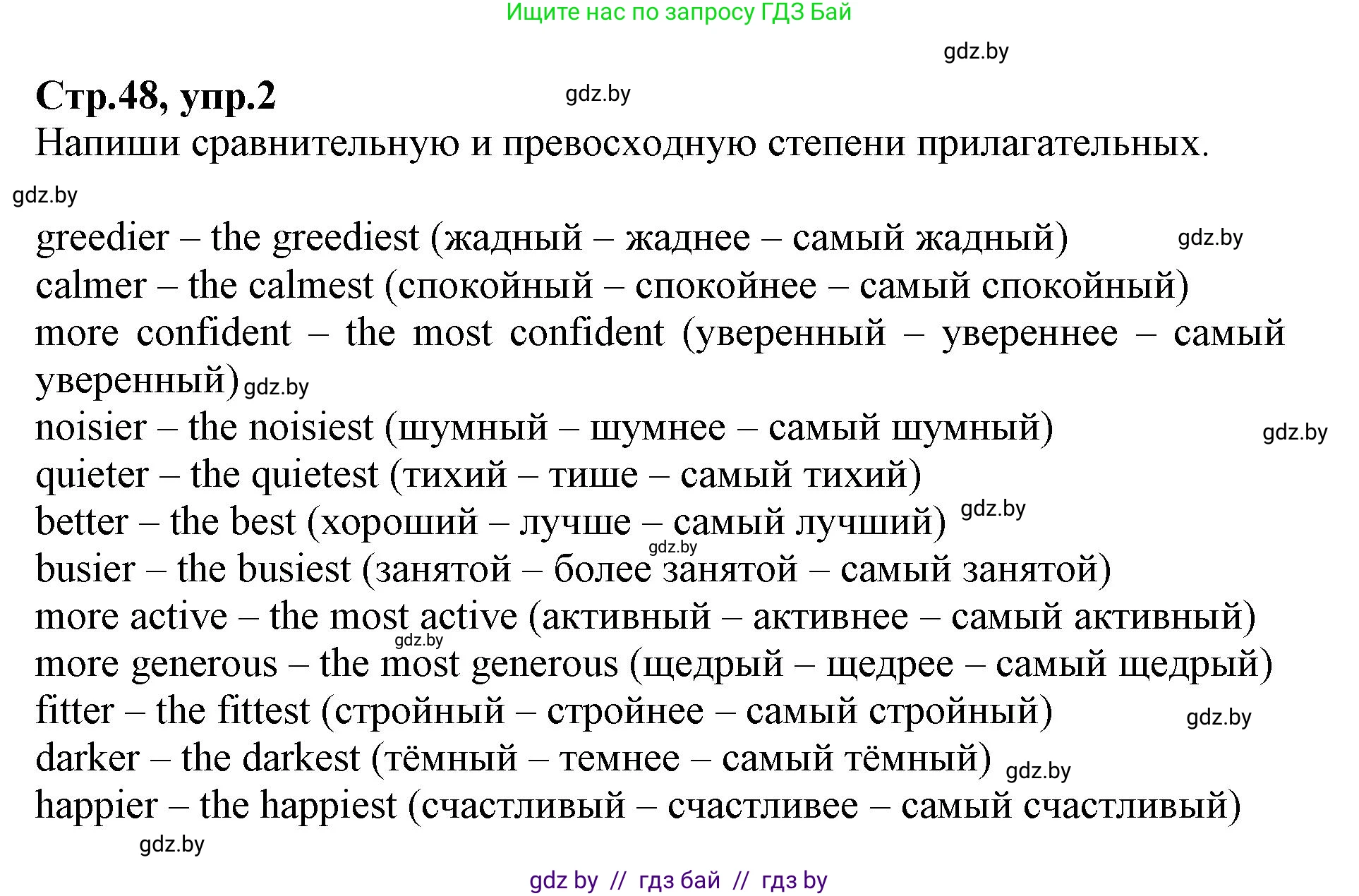 Ищите нас по запросу ГДЗ Бай

gdz.by

Стр.48, упр.2

gdz.by

Напиши сравнительную и превосходную степени прилагательных.

gdz.by

greedier – the greediest (жадный – жаднее – самый жадный) gdz.by
calmer – the calmest (спокойный – спокойнее – самый спокойный)
more confident – the most confident (уверенный – увереннее – самый уверенный) gdz.by
noisier – the noisiest (шумный – шумнее – самый шумный) gdz.by
quieter – the quietest (тихий – тише – самый тихий)
better – the best (хороший – лучше – самый лучший) gdz.by
gdz.by
busier – the busiest (занятой – более занятой – самый занятой)
more active – the most active (активный – активнее – самый активный)
gdz.by
more generous – the most generous (щедрый – щедрее – самый щедрый)
fitter – the fittest (стройный – стройнее – самый стройный) gdz.by
darker – the darkest (тёмный – темнее – самый тёмный) gdz.by
happier – the happiest (счастливый – счастливее – самый счастливый)
gdz.by

gdz by // гдз бай // гдз by